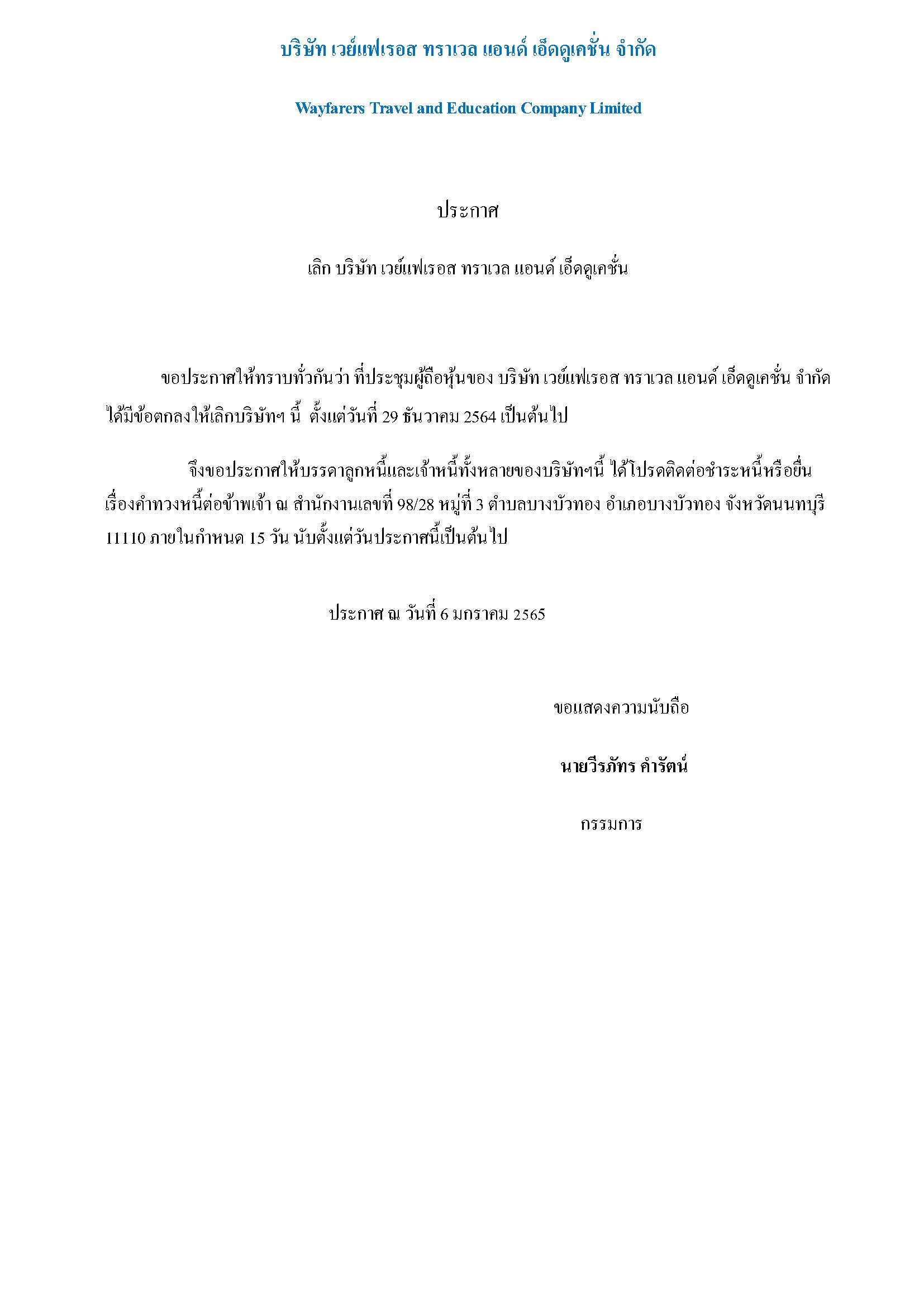 บริษัท เวย์แฟเรอส ทราเวล แอนด์ เอ็ดดูเคชั่น จำกัด

Wayfarers Travel and Education Company Limited

ประกาศ

เลิก บริษัท เวย์แฟเรอส ทราเวล แอนด์ เอ็ดดูเคชั่น

ขอประกาศให้ทราบทั่วกันว่า ที่ประชุมผู้ถือหุ้นของ บริษัท เวย์แฟเรอส ทราเวล แอนด์ เอ็ดดูเคชั่น จำกัด ได้มีข้อตกลงให้เลิกบริษัทฯ นี้ ตั้งแต่วันที่ 29 ธันวาคม 2564 เป็นต้นไป

จึงขอประกาศให้บรรดาลูกหนี้และเจ้าหนี้ทั้งหลายของบริษัทฯนี้ ได้โปรดติดต่อชำระหนี้หรือยื่นเรื่องคำทวงหนี้ต่อข้าพเจ้า ณ สำนักงานเลขที่ 98/28 หมู่ที่ 3 ตำบลบางบัวทอง อำเภอบางบัวทอง จังหวัดนนทบุรี 11110 ภายในกำหนด 15 วัน นับตั้งแต่วันประกาศนี้เป็นต้นไป

ประกาศ ณ วันที่ 6 มกราคม 2565

ขอแสดงความนับถือ

นายวีรภัทร คำรัตน์

กรรมการ